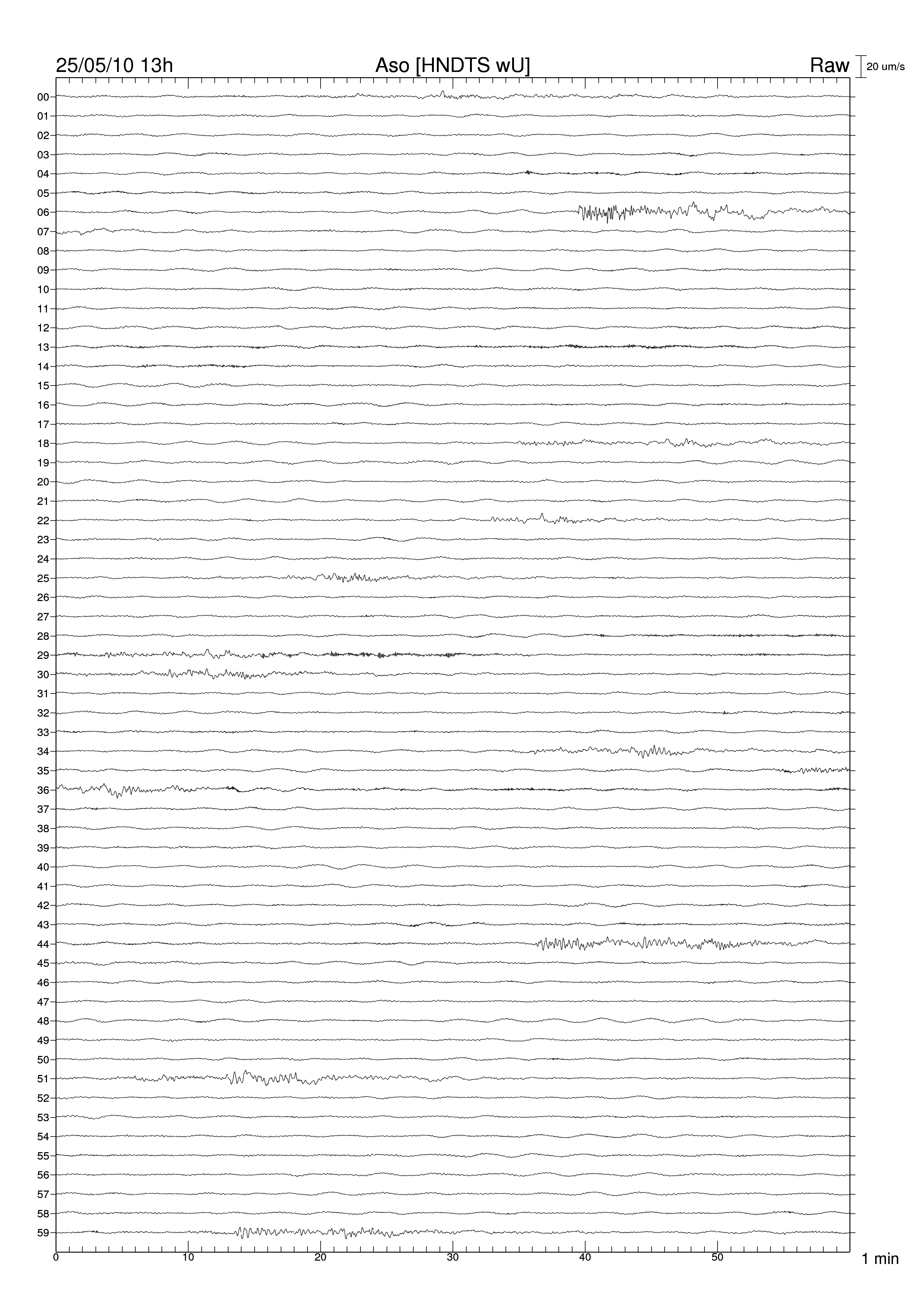 25/05/10 13h
Aso [HNDTS wU]
Raw
20 um/s

00
01
02
03
04
05
06
07
08
09
10
11
12
13
14
15
16
17
18
19
20
21
22
23
24
25
26
27
28
29
30
31
32
33
34
35
36
37
38
39
40
41
42
43
44
45
46
47
48
49
50
51
52
53
54
55
56
57
58
59

0
10
20
30
40
50
1 min